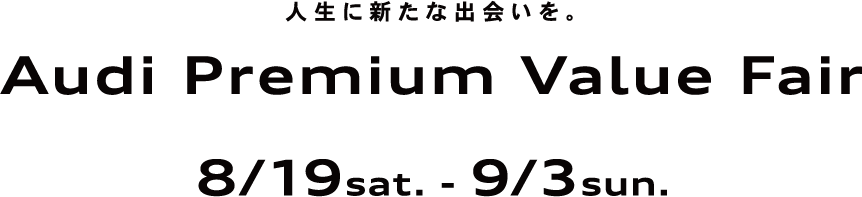 人生に新たな出会いを。

Audi Premium Value Fair

8/19sat. - 9/3sun.